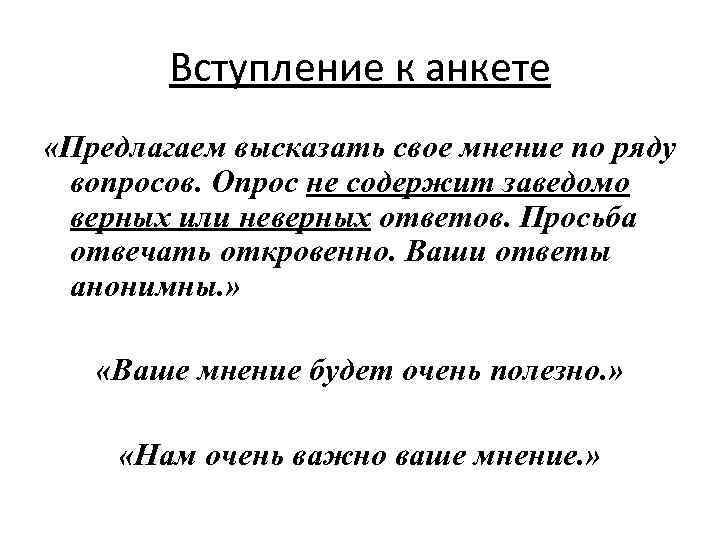 Вступление к анкете

«Предлагаем высказать свое мнение по ряду вопросов. Опрос не содержит заведомо верных или неверных ответов. Просьба отвечать откровенно. Ваши ответы анонимны.»

«Ваше мнение будет очень полезно.»

«Нам очень важно ваше мнение.»